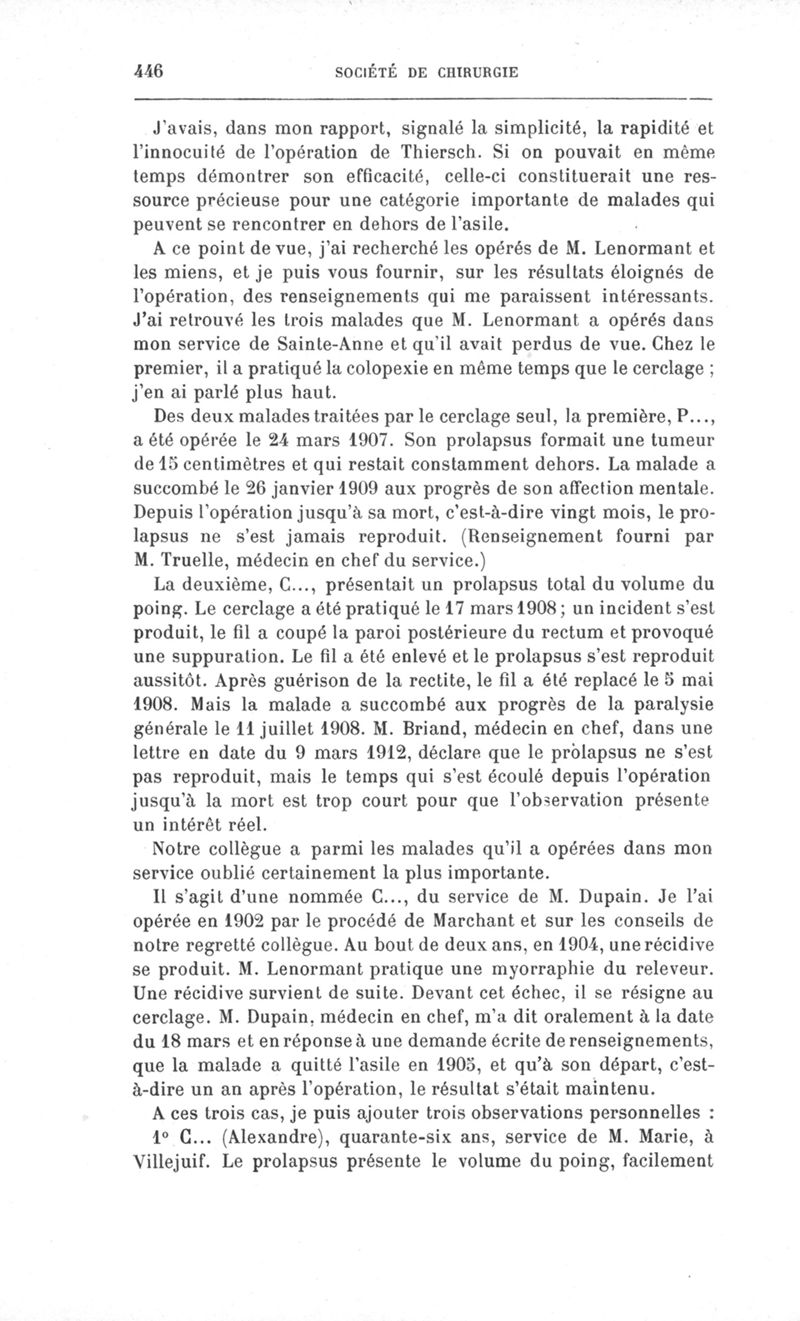 446 SOCIÉTÉ DE CHIRURGIE

J'avais, dans mon rapport, signalé la simplicité, la rapidité et l'innocuité de l'opération de Thiersch. Si on pouvait en même temps démontrer son efficacité, celle-ci constituerait une ressource précieuse pour une catégorie importante de malades qui peuvent se rencontrer en dehors de l'asile.

A ce point de vue, j'ai recherché les opérés de M. Lenormant et les miens, et je puis vous fournir, sur les résultats éloignés de l'opération, des renseignements qui me paraissent intéressants. J'ai retrouvé les trois malades que M. Lenormant a opérés dans mon service de Sainte-Anne et qu'il avait perdus de vue. Chez le premier, il a pratiqué la colopexie en même temps que le cerclage ; j'en ai parlé plus haut.

Des deux malades traitées par le cerclage seul, la première, P..., a été opérée le 24 mars 1907. Son prolapsus formait une tumeur de 15 centimètres et qui restait constamment dehors. La malade a succombé le 26 janvier 1909 aux progrès de son affection mentale. Depuis l'opération jusqu'à sa mort, c'est-à-dire vingt mois, le prolapsus ne s'est jamais reproduit. (Renseignement fourni par M. Truelle, médecin en chef du service.)

La deuxième, C..., présentait un prolapsus total du volume du poing. Le cerclage a été pratiqué le 17 mars 1908 ; un incident s'est produit, le fil a coupé la paroi postérieure du rectum et provoqué une suppuration. Le fil a été enlevé et le prolapsus s'est reproduit aussitôt. Après guérison de la rectite, le fil a été replacé le 5 mai 1908. Mais la malade a succombé aux progrès de la paralysie générale le 11 juillet 1908. M. Briand, médecin en chef, dans une lettre en date du 9 mars 1912, déclare que le prolapsus ne s'est pas reproduit, mais le temps qui s'est écoulé depuis l'opération jusqu'à la mort est trop court pour que l'observation présente un intérêt réel.

Notre collègue a parmi les malades qu'il a opérées dans mon service oublié certainement la plus importante.

Il s'agit d'une nommée C..., du service de M. Dupain. Je l'ai opérée en 1902 par le procédé de Marchant et sur les conseils de notre regretté collègue. Au bout de deux ans, en 1904, une récidive se produit. M. Lenormant pratique une myorraphie du releveur. Une récidive survient de suite. Devant cet échec, il se résigne au cerclage. M. Dupain, médecin en chef, m'a dit oralement à la date du 18 mars et en réponse à une demande écrite de renseignements, que la malade a quitté l'asile en 1905, et qu'à son départ, c'est-à-dire un an après l'opération, le résultat s'était maintenu.

A ces trois cas, je puis ajouter trois observations personnelles :

1° C... (Alexandre), quarante-six ans, service de M. Marie, à Villejuif. Le prolapsus présente le volume du poing, facilement